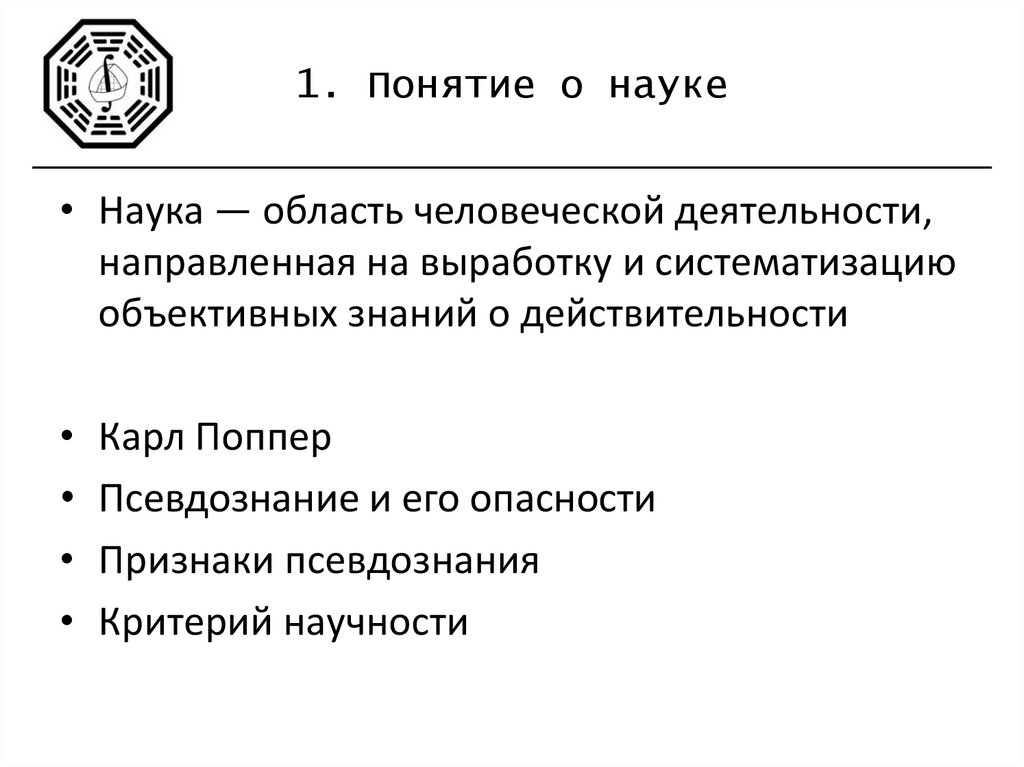 1. Понятие о науке

• Наука — область человеческой деятельности, направленная на выработку и систематизацию объективных знаний о действительности

• Карл Поппер
• Псевдознание и его опасности
• Признаки псевдознания
• Критерий научности